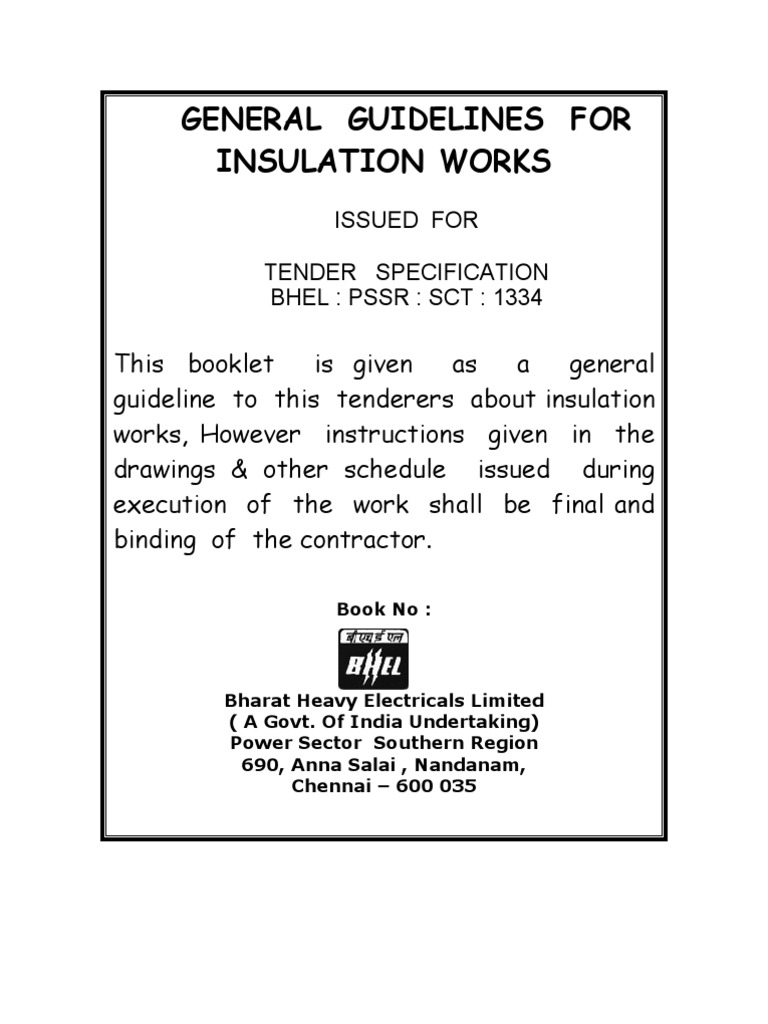 GENERAL GUIDELINES FOR INSULATION WORKS

ISSUED FOR

TENDER SPECIFICATION
BHEL : PSSR : SCT : 1334

This booklet is given as a general guideline to this tenderers about insulation works, However instructions given in the drawings & other schedule issued during execution of the work shall be final and binding of the contractor.

Book No :

बी एच ई एल
BHEL

Bharat Heavy Electricals Limited
( A Govt. Of India Undertaking)
Power Sector Southern Region
690, Anna Salai , Nandanam,
Chennai – 600 035